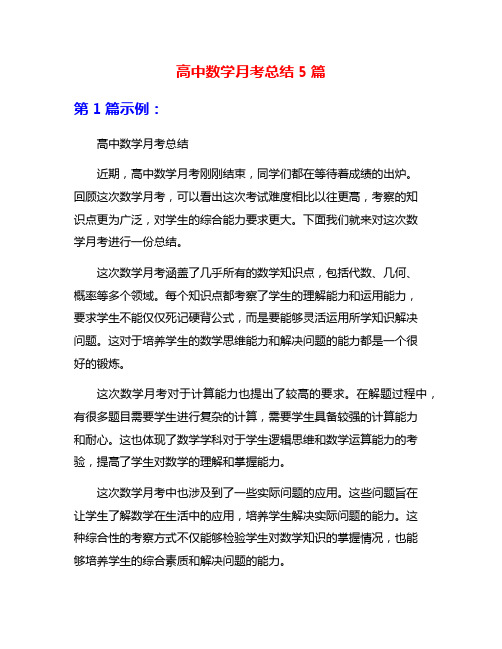 高中数学月考总结 5 篇

第 1 篇示例：

高中数学月考总结

近期，高中数学月考刚刚结束，同学们都在等待着成绩的出炉。回顾这次数学月考，可以看出这次考试难度相比以往更高，考察的知识点更为广泛，对学生的综合能力要求更大。下面我们就来对这次数学月考进行一份总结。

这次数学月考涵盖了几乎所有的数学知识点，包括代数、几何、概率等多个领域。每个知识点都考察了学生的理解能力和运用能力，要求学生不能仅仅死记硬背公式，而是要能够灵活运用所学知识解决问题。这对于培养学生的数学思维能力和解决问题的能力都是一个很好的锻炼。

这次数学月考对于计算能力也提出了较高的要求。在解题过程中，有很多题目需要学生进行复杂的计算，需要学生具备较强的计算能力和耐心。这也体现了数学学科对于学生逻辑思维和数学运算能力的考验，提高了学生对数学的理解和掌握能力。

这次数学月考中也涉及到了一些实际问题的应用。这些问题旨在让学生了解数学在生活中的应用，培养学生解决实际问题的能力。这种综合性的考察方式不仅能够检验学生对数学知识的掌握情况，也能够培养学生的综合素质和解决问题的能力。